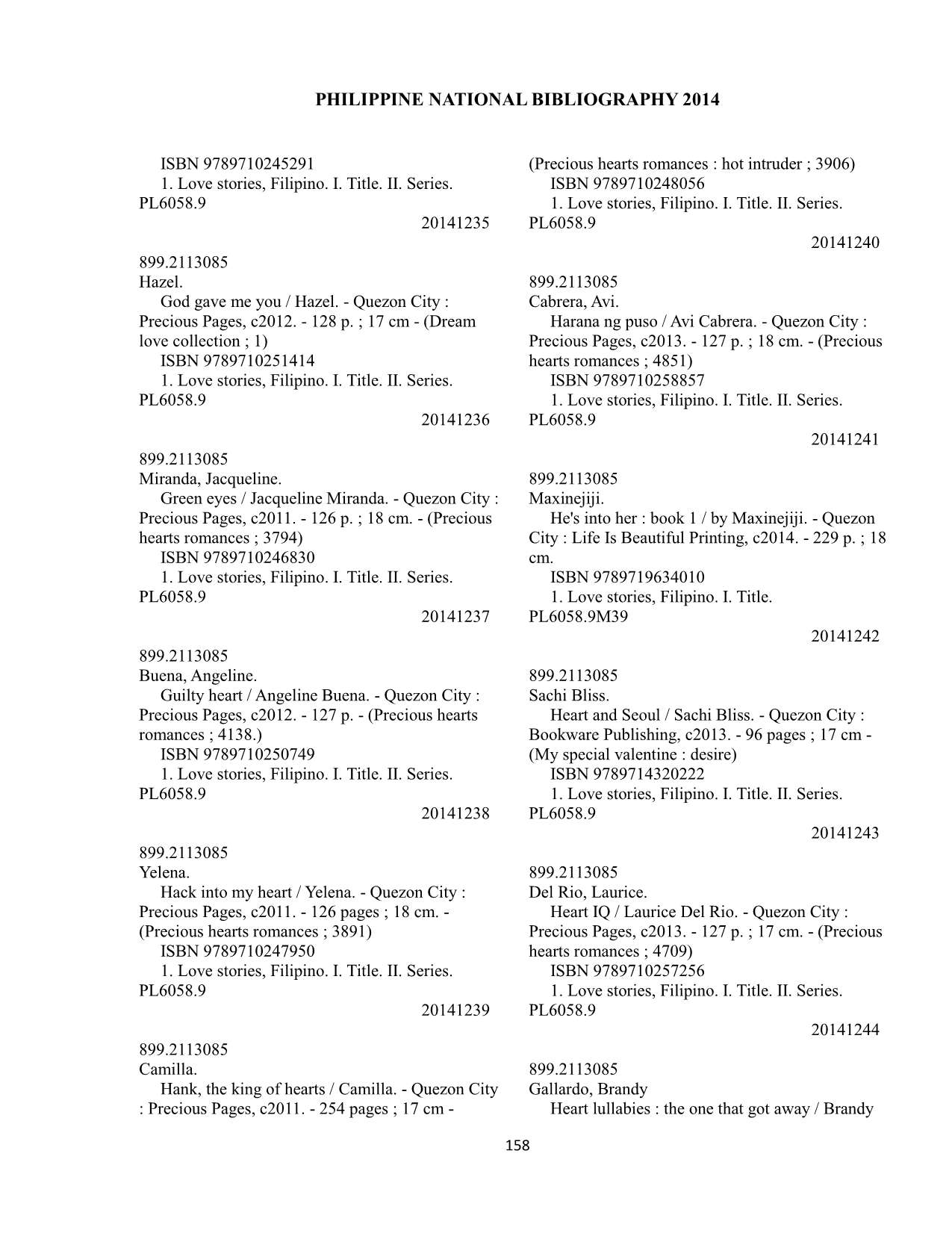 PHILIPPINE NATIONAL BIBLIOGRAPHY 2014

ISBN 9789710245291
1. Love stories, Filipino. I. Title. II. Series.
PL6058.9
20141235

899.2113085
Hazel.
God gave me you / Hazel. - Quezon City : Precious Pages, c2012. - 128 p. ; 17 cm - (Dream love collection ; 1)
ISBN 9789710251414
1. Love stories, Filipino. I. Title. II. Series.
PL6058.9
20141236

899.2113085
Miranda, Jacqueline.
Green eyes / Jacqueline Miranda. - Quezon City : Precious Pages, c2011. - 126 p. ; 18 cm. - (Precious hearts romances ; 3794)
ISBN 9789710246830
1. Love stories, Filipino. I. Title. II. Series.
PL6058.9
20141237

899.2113085
Buena, Angeline.
Guilty heart / Angeline Buena. - Quezon City : Precious Pages, c2012. - 127 p. - (Precious hearts romances ; 4138.)
ISBN 9789710250749
1. Love stories, Filipino. I. Title. II. Series.
PL6058.9
20141238

899.2113085
Yelena.
Hack into my heart / Yelena. - Quezon City : Precious Pages, c2011. - 126 pages ; 18 cm. - (Precious hearts romances ; 3891)
ISBN 9789710247950
1. Love stories, Filipino. I. Title. II. Series.
PL6058.9
20141239

899.2113085
Camilla.
Hank, the king of hearts / Camilla. - Quezon City : Precious Pages, c2011. - 254 pages ; 17 cm - (Precious hearts romances : hot intruder ; 3906)
ISBN 9789710248056
1. Love stories, Filipino. I. Title. II. Series.
PL6058.9
20141240

899.2113085
Cabrera, Avi.
Harana ng puso / Avi Cabrera. - Quezon City : Precious Pages, c2013. - 127 p. ; 18 cm. - (Precious hearts romances ; 4851)
ISBN 9789710258857
1. Love stories, Filipino. I. Title. II. Series.
PL6058.9
20141241

899.2113085
Maxinejiji.
He's into her : book 1 / by Maxinejiji. - Quezon City : Life Is Beautiful Printing, c2014. - 229 p. ; 18 cm.
ISBN 9789719634010
1. Love stories, Filipino. I. Title.
PL6058.9M39
20141242

899.2113085
Sachi Bliss.
Heart and Seoul / Sachi Bliss. - Quezon City : Bookware Publishing, c2013. - 96 pages ; 17 cm - (My special valentine : desire)
ISBN 9789714320222
1. Love stories, Filipino. I. Title. II. Series.
PL6058.9
20141243

899.2113085
Del Rio, Laurice.
Heart IQ / Laurice Del Rio. - Quezon City : Precious Pages, c2013. - 127 p. ; 17 cm. - (Precious hearts romances ; 4709)
ISBN 9789710257256
1. Love stories, Filipino. I. Title. II. Series.
PL6058.9
20141244

899.2113085
Gallardo, Brandy
Heart lullabies : the one that got away / Brandy

158